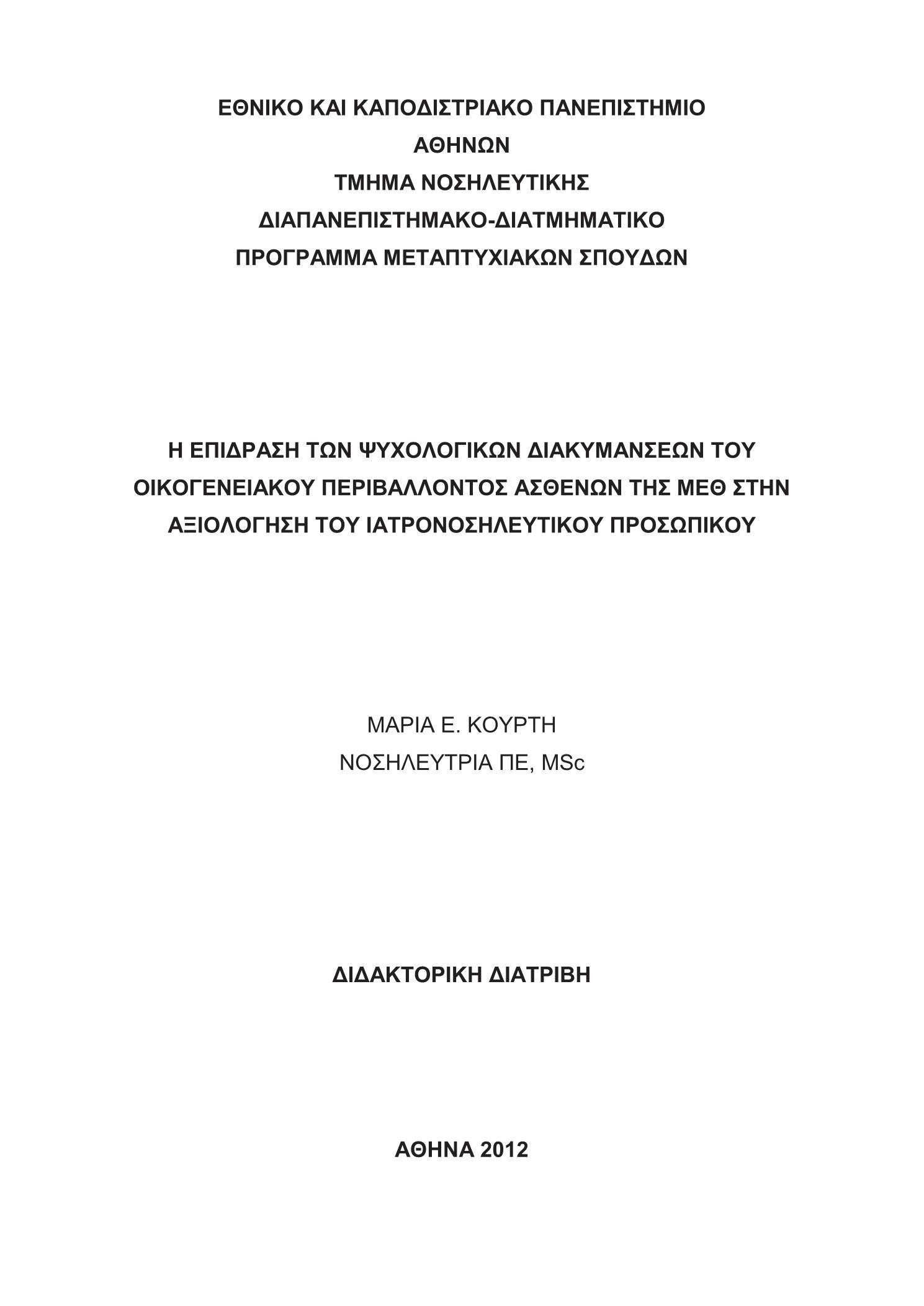 ΕΘΝΙΚΟ ΚΑΙ ΚΑΠΟΔΙΣΤΡΙΑΚΟ ΠΑΝΕΠΙΣΤΗΜΙΟ
ΑΘΗΝΩΝ
ΤΜΗΜΑ ΝΟΣΗΛΕΥΤΙΚΗΣ
ΔΙΑΠΑΝΕΠΙΣΤΗΜΑΚΟ-ΔΙΑΤΜΗΜΑΤΙΚΟ
ΠΡΟΓΡΑΜΜΑ ΜΕΤΑΠΤΥΧΙΑΚΩΝ ΣΠΟΥΔΩΝ

Η ΕΠΙΔΡΑΣΗ ΤΩΝ ΨΥΧΟΛΟΓΙΚΩΝ ΔΙΑΚΥΜΑΝΣΕΩΝ ΤΟΥ ΟΙΚΟΓΕΝΕΙΑΚΟΥ ΠΕΡΙΒΑΛΛΟΝΤΟΣ ΑΣΘΕΝΩΝ ΤΗΣ ΜΕΘ ΣΤΗΝ ΑΞΙΟΛΟΓΗΣΗ ΤΟΥ ΙΑΤΡΟΝΟΣΗΛΕΥΤΙΚΟΥ ΠΡΟΣΩΠΙΚΟΥ

ΜΑΡΙΑ Ε. ΚΟΥΡΤΗ
ΝΟΣΗΛΕΥΤΡΙΑ ΠΕ, MSc

ΔΙΔΑΚΤΟΡΙΚΗ ΔΙΑΤΡΙΒΗ

ΑΘΗΝΑ 2012